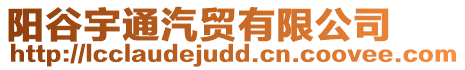 阳谷宇通汽贸有限公司
http://lcclaudejudd.cn.coovee.com